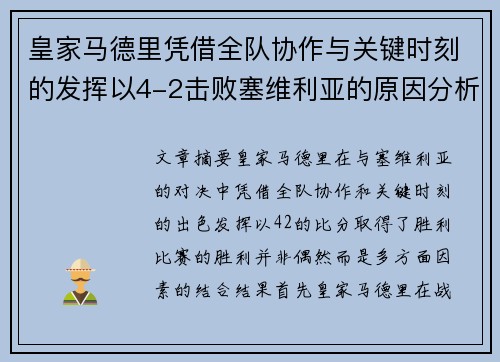 皇家马德里凭借全队协作与关键时刻的发挥以4-2击败塞维利亚的原因分析

文章摘要皇家马德里在与塞维利亚的对决中凭借全队协作和关键时刻的出色发挥以42的比分取得了胜利比赛的胜利并非偶然而是多方面因素的结合结果首先皇家马德里在战